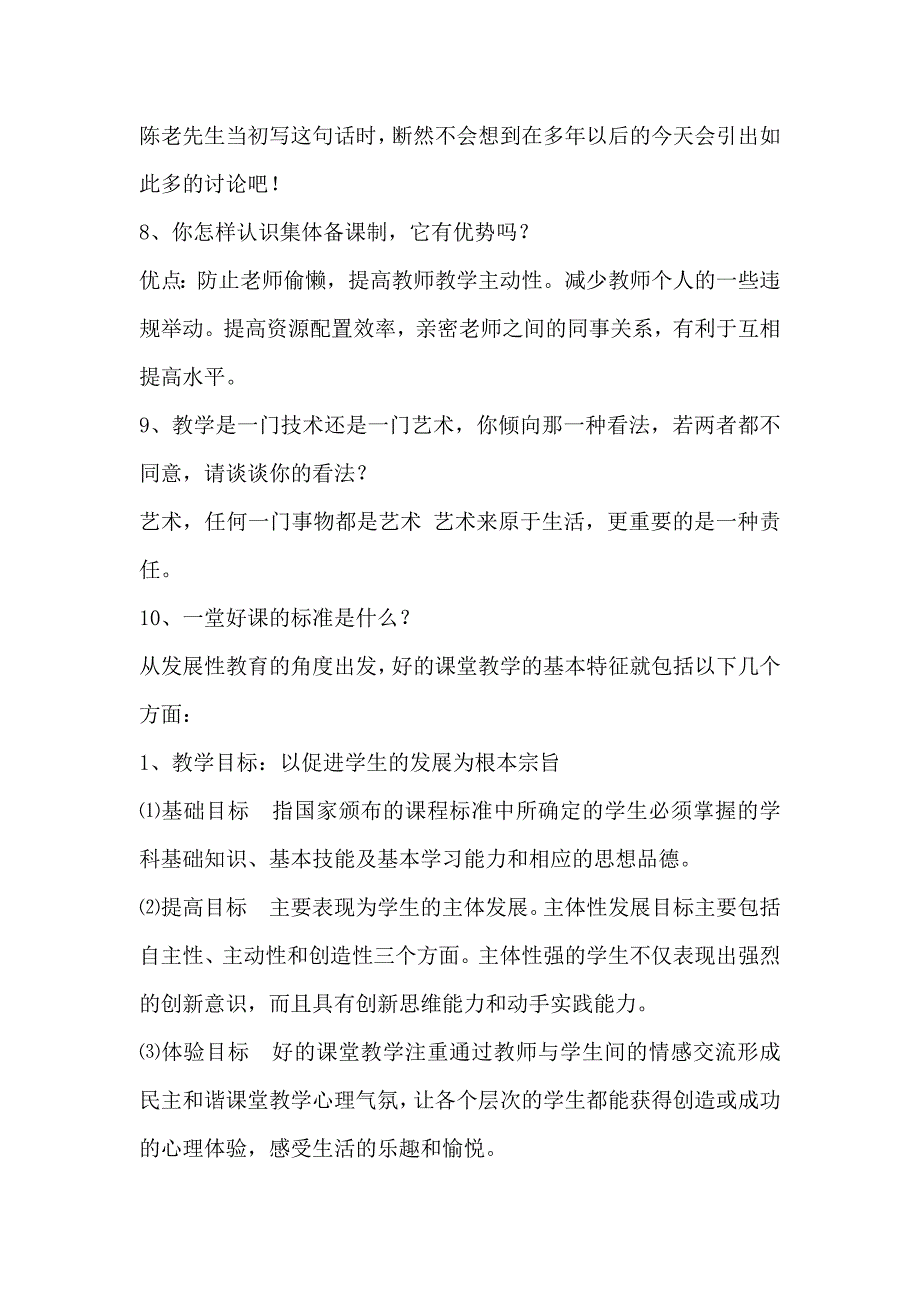 陈老先生当初写这句话时，断然不会想到在多年以后的今天会引出如此多的讨论吧！

8、你怎样认识集体备课制，它有优势吗？

优点：防止老师偷懒，提高教师教学主动性。减少教师个人的一些违规举动。提高资源配置效率，亲密老师之间的同事关系，有利于互相提高水平。

9、教学是一门技术还是一门艺术，你倾向那一种看法，若两者都不同意，请谈谈你的看法？

艺术，任何一门事物都是艺术 艺术来原于生活，更重要的是一种责任。

10、一堂好课的标准是什么？

从发展性教育的角度出发，好的课堂教学的基本特征就包括以下几个方面：

1、教学目标：以促进学生的发展为根本宗旨

⑴基础目标　指国家颁布的课程标准中所确定的学生必须掌握的学科基础知识、基本技能及基本学习能力和相应的思想品德。

⑵提高目标　主要表现为学生的主体发展。主体性发展目标主要包括自主性、主动性和创造性三个方面。主体性强的学生不仅表现出强烈的创新意识，而且具有创新思维能力和动手实践能力。

⑶体验目标　好的课堂教学注重通过教师与学生间的情感交流形成民主和谐课堂教学心理气氛，让各个层次的学生都能获得创造或成功的心理体验，感受生活的乐趣和愉悦。